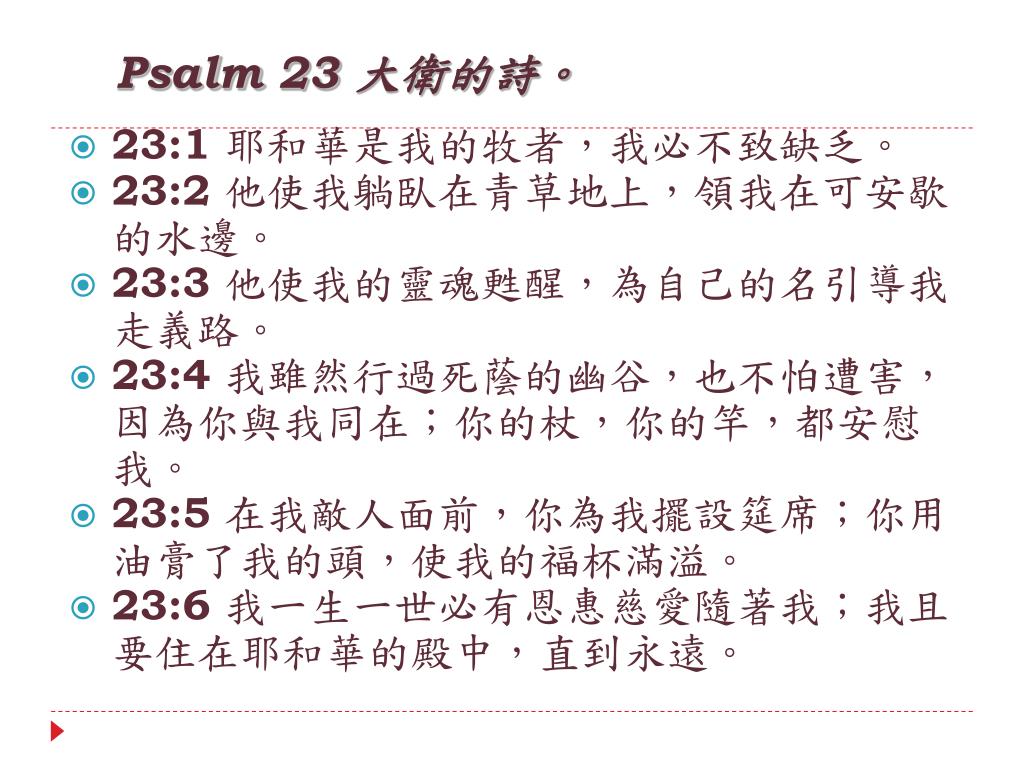 Psalm 23 大衛的詩。

23:1 耶和華是我的牧者，我必不致缺乏。

23:2 他使我躺臥在青草地上，領我在可安歇的水邊。

23:3 他使我的靈魂甦醒，為自己的名引導我走義路。

23:4 我雖然行過死蔭的幽谷，也不怕遭害，因為你與我同在；你的杖，你的竿，都安慰我。

23:5 在我敵人面前，你為我擺設筵席；你用油膏了我的頭，使我的福杯滿溢。

23:6 我一生一世必有恩惠慈愛隨著我；我且要住在耶和華的殿中，直到永遠。